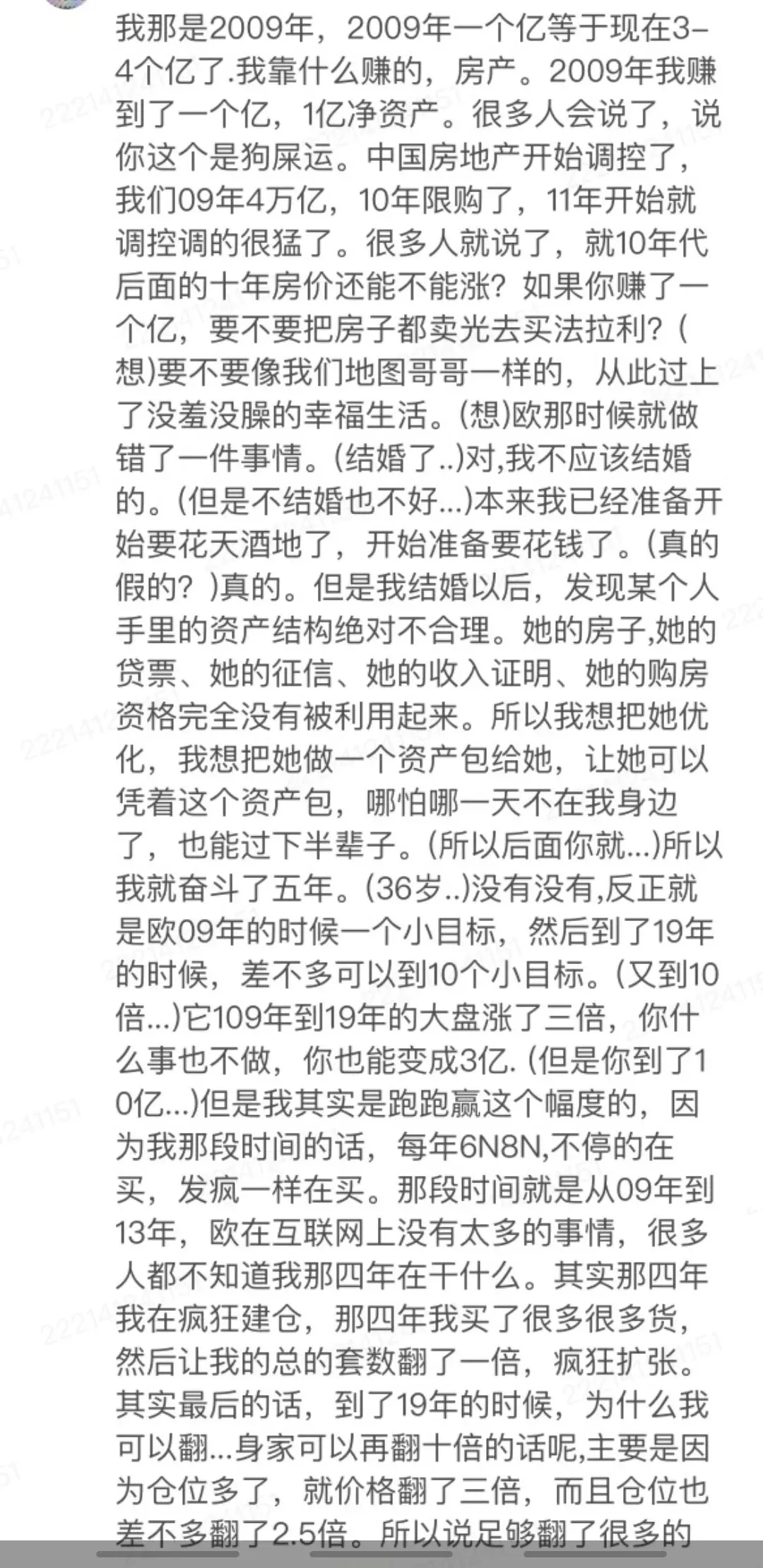 我那是2009年，2009年一个亿等于现在3-4个亿了.我靠什么赚的，房产。2009年我赚到了一个亿，1亿净资产。很多人会说了，说你这个是狗屎运。中国房地产开始调控了，我们09年4万亿，10年限购了，11年开始就调控调的很猛了。很多人就说了，就10年代后面的十年房价还能不能涨？如果你赚了一个亿，要不要把房子都卖光去买法拉利？(想)要不要像我们地图哥哥一样的，从此过上了没羞没臊的幸福生活。(想)欧那时候就做错了一件事情。(结婚了..)对,我不应该结婚的。(但是不结婚也不好...)本来我已经准备开始要花天酒地了，开始准备要花钱了。(真的假的？)真的。但是我结婚以后，发现某个人手里的资产结构绝对不合理。她的房子,她的贷票、她的征信、她的收入证明、她的购房资格完全没有被利用起来。所以我想把她优化，我想把她做一个资产包给她，让她可以凭着这个资产包，哪怕哪一天不在我身边了，也能过下半辈子。(所以后面你就...)所以我就奋斗了五年。(36岁..)没有没有,反正就是欧09年的时候一个小目标，然后到了19年的时候，差不多可以到10个小目标。(又到10倍...)它109年到19年的大盘涨了三倍，你什么事也不做，你也能变成3亿. (但是你到了10亿...)但是我其实是跑跑赢这个幅度的，因为我那段时间的话，每年6N8N,不停的在买，发疯一样在买。那段时间就是从09年到13年，欧在互联网上没有太多的事情，很多人都不知道我那四年在干什么。其实那四年我在疯狂建仓，那四年我买了很多很多货，然后让我的总的套数翻了一倍，疯狂扩张。其实最后的话，到了19年的时候，为什么我可以翻...身家可以再翻十倍的话呢,主要是因为仓位多了，就价格翻了三倍，而且仓位也差不多翻了2.5倍。所以说足够翻了很多的